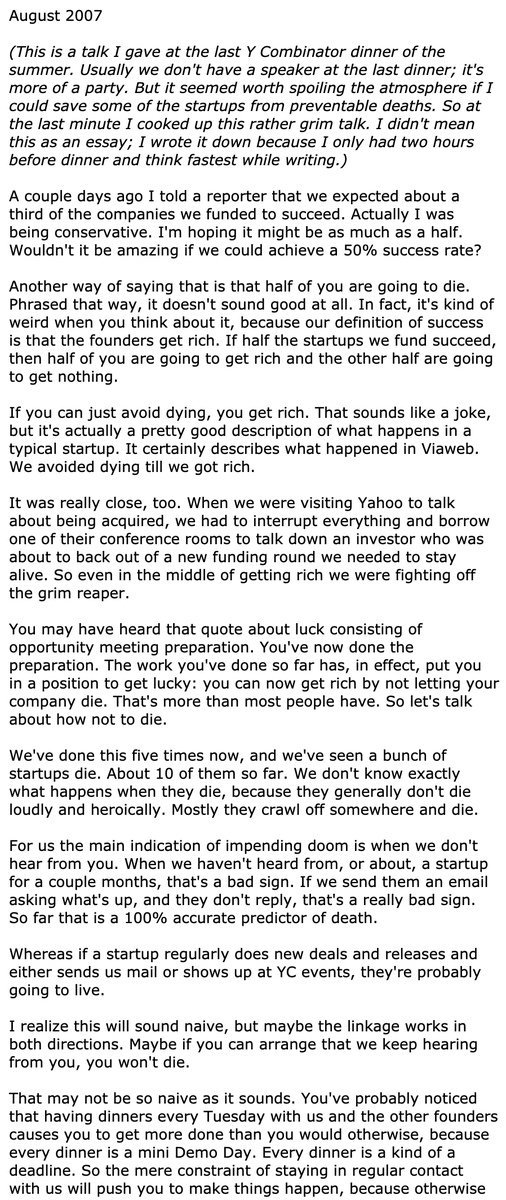 August 2007

(This is a talk I gave at the last Y Combinator dinner of the summer. Usually we don't have a speaker at the last dinner; it's more of a party. But it seemed worth spoiling the atmosphere if I could save some of the startups from preventable deaths. So at the last minute I cooked up this rather grim talk. I didn't mean this as an essay; I wrote it down because I only had two hours before dinner and think fastest while writing.)

A couple days ago I told a reporter that we expected about a third of the companies we funded to succeed. Actually I was being conservative. I'm hoping it might be as much as a half. Wouldn't it be amazing if we could achieve a 50% success rate?

Another way of saying that is that half of you are going to die. Phrased that way, it doesn't sound good at all. In fact, it's kind of weird when you think about it, because our definition of success is that the founders get rich. If half the startups we fund succeed, then half of you are going to get rich and the other half are going to get nothing.

If you can just avoid dying, you get rich. That sounds like a joke, but it's actually a pretty good description of what happens in a typical startup. It certainly describes what happened in Viaweb. We avoided dying till we got rich.

It was really close, too. When we were visiting Yahoo to talk about being acquired, we had to interrupt everything and borrow one of their conference rooms to talk down an investor who was about to back out of a new funding round we needed to stay alive. So even in the middle of getting rich we were fighting off the grim reaper.

You may have heard that quote about luck consisting of opportunity meeting preparation. You've now done the preparation. The work you've done so far has, in effect, put you in a position to get lucky: you can now get rich by not letting your company die. That's more than most people have. So let's talk about how not to die.

We've done this five times now, and we've seen a bunch of startups die. About 10 of them so far. We don't know exactly what happens when they die, because they generally don't die loudly and heroically. Mostly they crawl off somewhere and die.

For us the main indication of impending doom is when we don't hear from you. When we haven't heard from, or about, a startup for a couple months, that's a bad sign. If we send them an email asking what's up, and they don't reply, that's a really bad sign. So far that is a 100% accurate predictor of death.

Whereas if a startup regularly does new deals and releases and either sends us mail or shows up at YC events, they're probably going to live.

I realize this will sound naive, but maybe the linkage works in both directions. Maybe if you can arrange that we keep hearing from you, you won't die.

That may not be so naive as it sounds. You've probably noticed that having dinners every Tuesday with us and the other founders causes you to get more done than you would otherwise, because every dinner is a mini Demo Day. Every dinner is a kind of a deadline. So the mere constraint of staying in regular contact with us will push you to make things happen, because otherwise